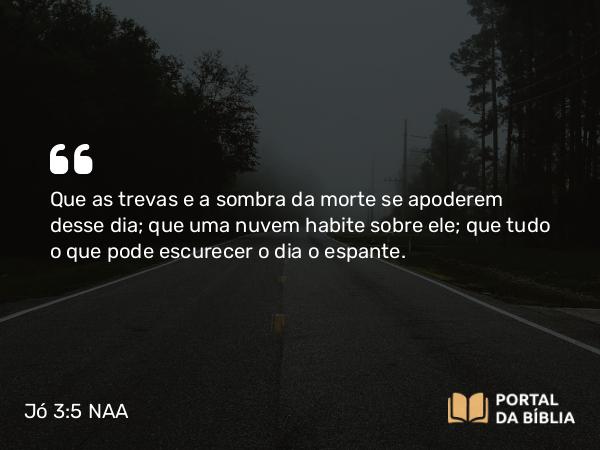 “

Que as trevas e a sombra da morte se apoderem desse dia; que uma nuvem habite sobre ele; que tudo o que pode escurecer o dia o espante.

Jó 3:5 NAA

PORTAL DA BÍBLIA